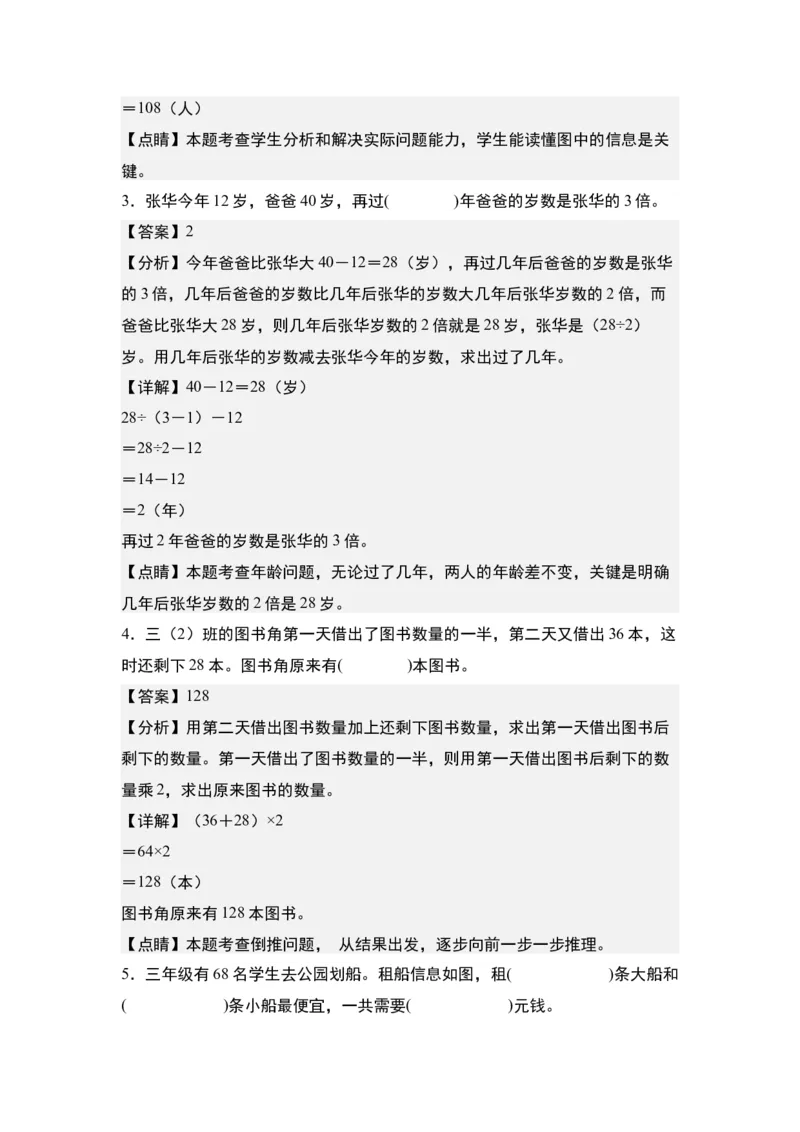 ＝108（人）

【点睛】本题考查学生分析和解决实际问题能力，学生能读懂图中的信息是关键。

3．张华今年 12 岁，爸爸 40 岁，再过(　　　)年爸爸的岁数是张华的 3 倍。

【答案】2

【分析】今年爸爸比张华大 40－12＝28（岁），再过几年后爸爸的岁数是张华的 3 倍，几年后爸爸的岁数比几年后张华的岁数大几年后张华岁数的 2 倍，而爸爸比张华大 28 岁，则几年后张华岁数的 2 倍就是 28 岁，张华是（28÷2）岁。用几年后张华的岁数减去张华今年的岁数，求出过了几年。

【详解】40－12＝28（岁）

28÷（3－1）－12

＝28÷2－12

＝14－12

＝2（年）

再过 2 年爸爸的岁数是张华的 3 倍。

【点睛】本题考查年龄问题，无论过了几年，两人的年龄差不变，关键是明确几年后张华岁数的 2 倍是 28 岁。

4．三（2）班的图书角第一天借出了图书数量的一半，第二天又借出 36 本，这时还剩下 28 本。图书角原来有(　　　)本图书。

【答案】128

【分析】用第二天借出图书数量加上还剩下图书数量，求出第一天借出图书后剩下的数量。第一天借出了图书数量的一半，则用第一天借出图书后剩下的数量乘 2，求出原来图书的数量。

【详解】（36＋28）×2

＝64×2

＝128（本）

图书角原来有 128 本图书。

【点睛】本题考查倒推问题， 从结果出发，逐步向前一步一步推理。

5．三年级有 68 名学生去公园划船。租船信息如图，租(　　　　)条大船和(　　　　)条小船最便宜，一共需要(　　　　)元钱。